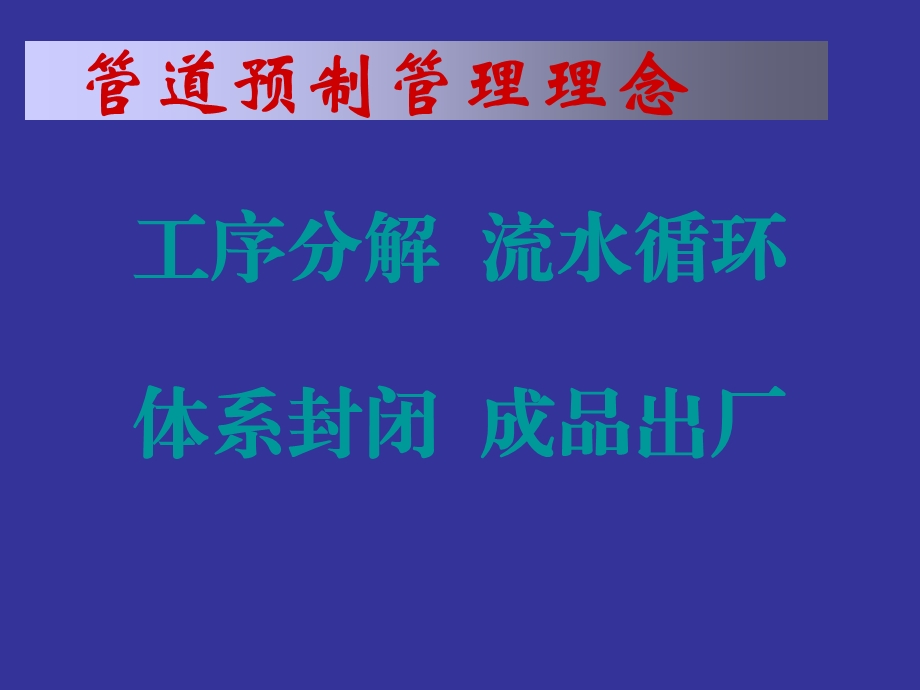 管道预制管理理念

工序分解 流水循环

体系封闭 成品出厂